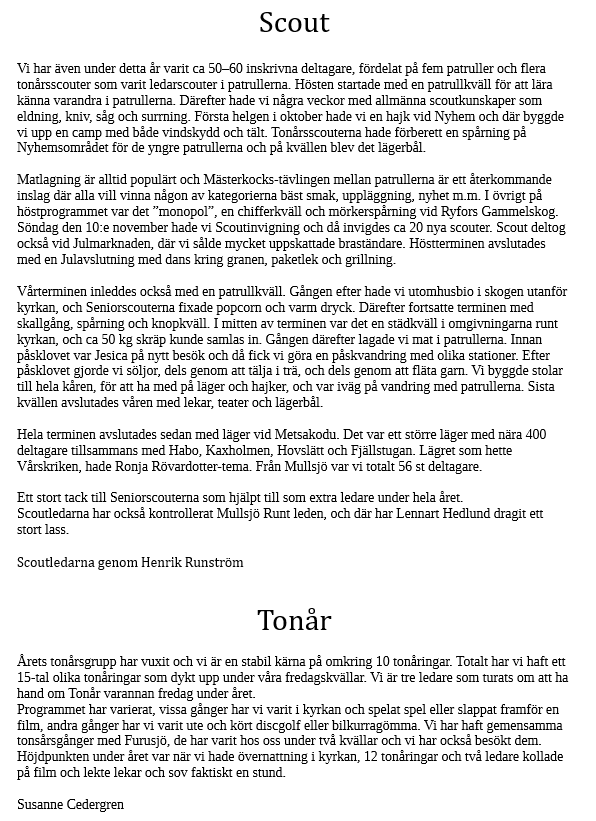 Scout

Vi har även under detta år varit ca 50–60 inskrivna deltagare, fördelat på fem patruller och flera tonårsscouter som varit ledarscouter i patrullerna. Hösten startade med en patrullkväll för att lära känna varandra i patrullerna. Därefter hade vi några veckor med allmänna scoutkunskaper som eldning, kniv, såg och surrning. Första helgen i oktober hade vi en hajk vid Nyhem och där byggde vi upp en camp med både vindskydd och tält. Tonårsscouterna hade förberett en spårning på Nyhemsområdet för de yngre patrullerna och på kvällen blev det lägerbål.

Matlagning är alltid populärt och Mästerkocks-tävlingen mellan patrullerna är ett återkommande inslag där alla vill vinna någon av kategorierna bäst smak, uppläggning, nyhet m.m. I övrigt på höstprogrammet var det ”monopol”, en chifferkväll och mörkerspårning vid Ryfors Gammelskog. Söndag den 10:e november hade vi Scoutinvigning och då invigdes ca 20 nya scouter. Scout deltog också vid Julmarknaden, där vi sålde mycket uppskattade braständare. Höstterminen avslutades med en Julavslutning med dans kring granen, paketlek och grillning.

Vårterminen inleddes också med en patrullkväll. Gången efter hade vi utomhusbio i skogen utanför kyrkan, och Seniorscouterna fixade popcorn och varm dryck. Därefter fortsatte terminen med skallgång, spårning och knopkväll. I mitten av terminen var det en städkväll i omgivningarna runt kyrkan, och ca 50 kg skräp kunde samlas in. Gången därefter lagade vi mat i patrullerna. Innan påsklovet var Jesica på nytt besök och då fick vi göra en påskvandring med olika stationer. Efter påsklovet gjorde vi söljor, dels genom att tälja i trä, och dels genom att fläta garn. Vi byggde stolar till hela kåren, för att ha med på läger och hajker, och var iväg på vandring med patrullerna. Sista kvällen avslutades våren med lekar, teater och lägerbål.

Hela terminen avslutades sedan med läger vid Metsakodu. Det var ett större läger med nära 400 deltagare tillsammans med Habo, Kaxholmen, Hovslätt och Fjällstugan. Lägret som hette Vårskriken, hade Ronja Rövardotter-tema. Från Mullsjö var vi totalt 56 st deltagare.

Ett stort tack till Seniorscouterna som hjälpt till som extra ledare under hela året.
Scoutledarna har också kontrollerat Mullsjö Runt leden, och där har Lennart Hedlund dragit ett stort lass.

Scoutledarna genom Henrik Runström

Tonår

Årets tonårsgrupp har vuxit och vi är en stabil kärna på omkring 10 tonåringar. Totalt har vi haft ett 15-tal olika tonåringar som dykt upp under våra fredagskvällar. Vi är tre ledare som turats om att ha hand om Tonår varannan fredag under året.
Programmet har varierat, vissa gånger har vi varit i kyrkan och spelat spel eller slappat framför en film, andra gånger har vi varit ute och kört discgolf eller bilkurragömma. Vi har haft gemensamma tonsårsgånger med Furusjö, de har varit hos oss under två kvällar och vi har också besökt dem. Höjdpunkten under året var när vi hade övernattning i kyrkan, 12 tonåringar och två ledare kollade på film och lekte lekar och sov faktiskt en stund.

Susanne Cedergren